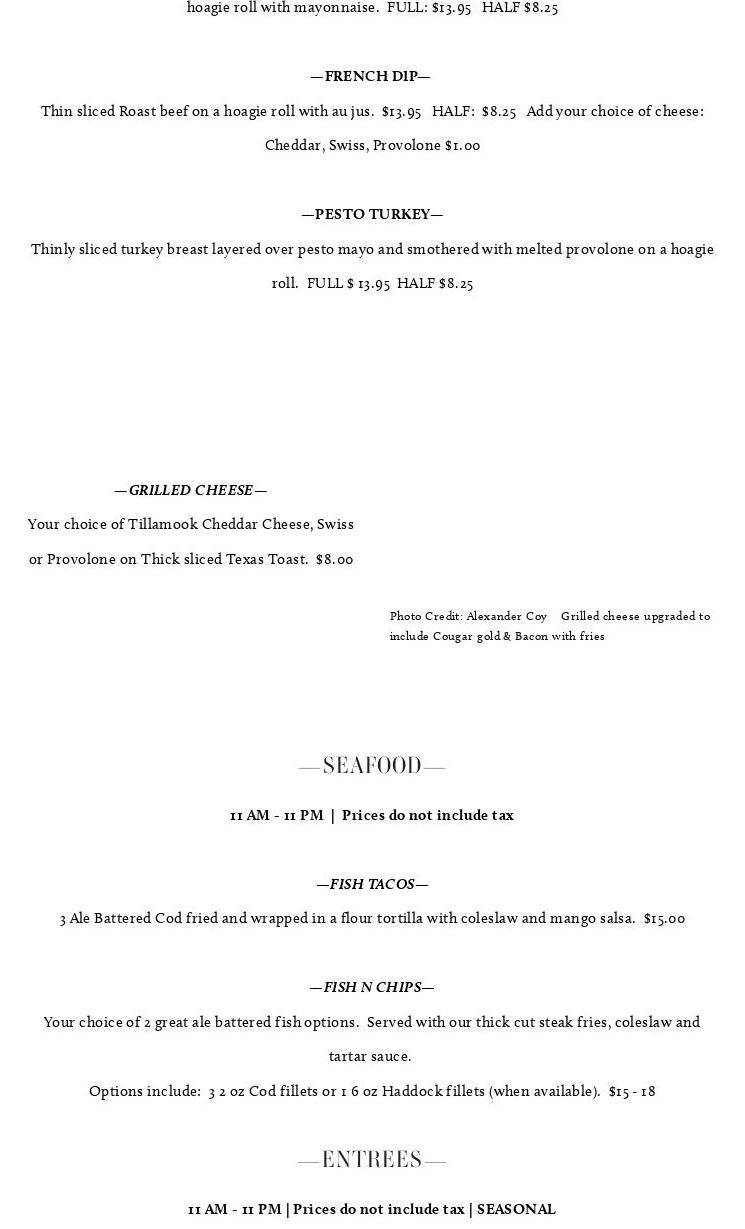 hoagie roll with mayonnaise. FULL: $13.95 HALF $8.25

—FRENCH DIP—

Thin sliced Roast beef on a hoagie roll with au jus. $13.95 HALF: $8.25 Add your choice of cheese: Cheddar, Swiss, Provolone $1.00

—PESTO TURKEY—

Thinly sliced turkey breast layered over pesto mayo and smothered with melted provolone on a hoagie roll. FULL $ 13.95 HALF $8.25

—GRILLED CHEESE—

Your choice of Tillamook Cheddar Cheese, Swiss or Provolone on Thick sliced Texas Toast. $8.00

Photo Credit: Alexander Coy Grilled cheese upgraded to include Cougar gold & Bacon with fries

—SEAFOOD—

11 AM - 11 PM | Prices do not include tax

—FISH TACOS—

3 Ale Battered Cod fried and wrapped in a flour tortilla with coleslaw and mango salsa. $15.00

—FISH N CHIPS—

Your choice of 2 great ale battered fish options. Served with our thick cut steak fries, coleslaw and tartar sauce.

Options include: 3 2 oz Cod fillets or 1 6 oz Haddock fillets (when available). $15 - 18

—ENTREES—

11 AM - 11 PM | Prices do not include tax | SEASONAL